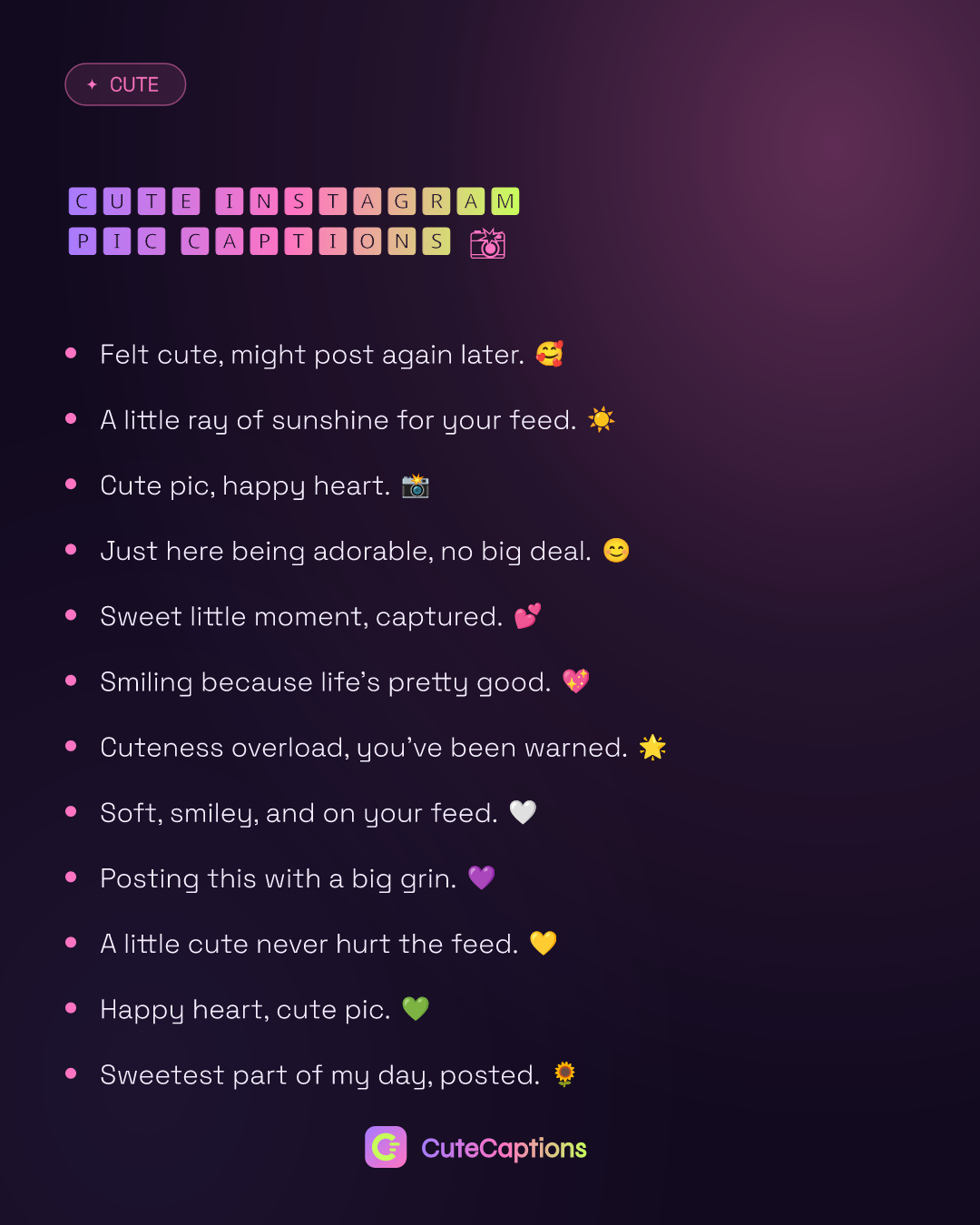 ✦ CUTE

CUTE INSTAGRAM PIC CAPTIONS 📸

• Felt cute, might post again later. 🥰
• A little ray of sunshine for your feed. ☀️
• Cute pic, happy heart. 📸
• Just here being adorable, no big deal. 😊
• Sweet little moment, captured. 💕
• Smiling because life's pretty good. 💖
• Cuteness overload, you've been warned. 🌟
• Soft, smiley, and on your feed. 🤍
• Posting this with a big grin. 💜
• A little cute never hurt the feed. 💛
• Happy heart, cute pic. 💚
• Sweetest part of my day, posted. 🌻

CuteCaptions